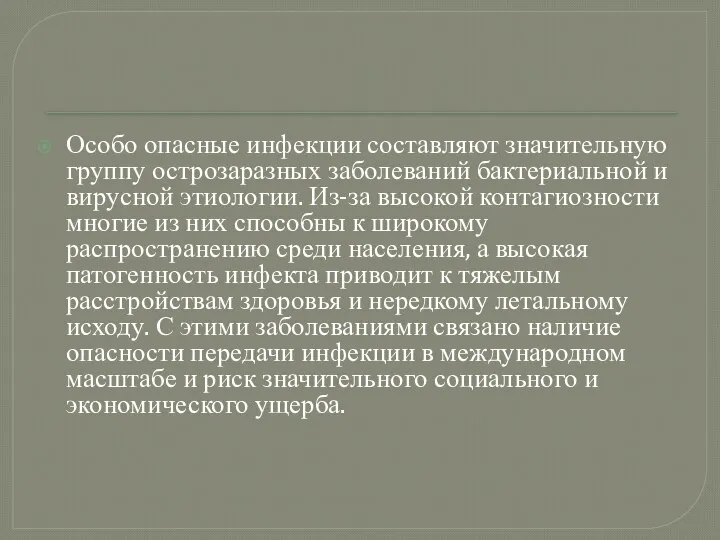 Особо опасные инфекции составляют значительную группу острозаразных заболеваний бактериальной и вирусной этиологии. Из-за высокой контагиозности многие из них способны к широкому распространению среди населения, а высокая патогенность инфекта приводит к тяжелым расстройствам здоровья и нередкому летальному исходу. С этими заболеваниями связано наличие опасности передачи инфекции в международном масштабе и риск значительного социального и экономического ущерба.